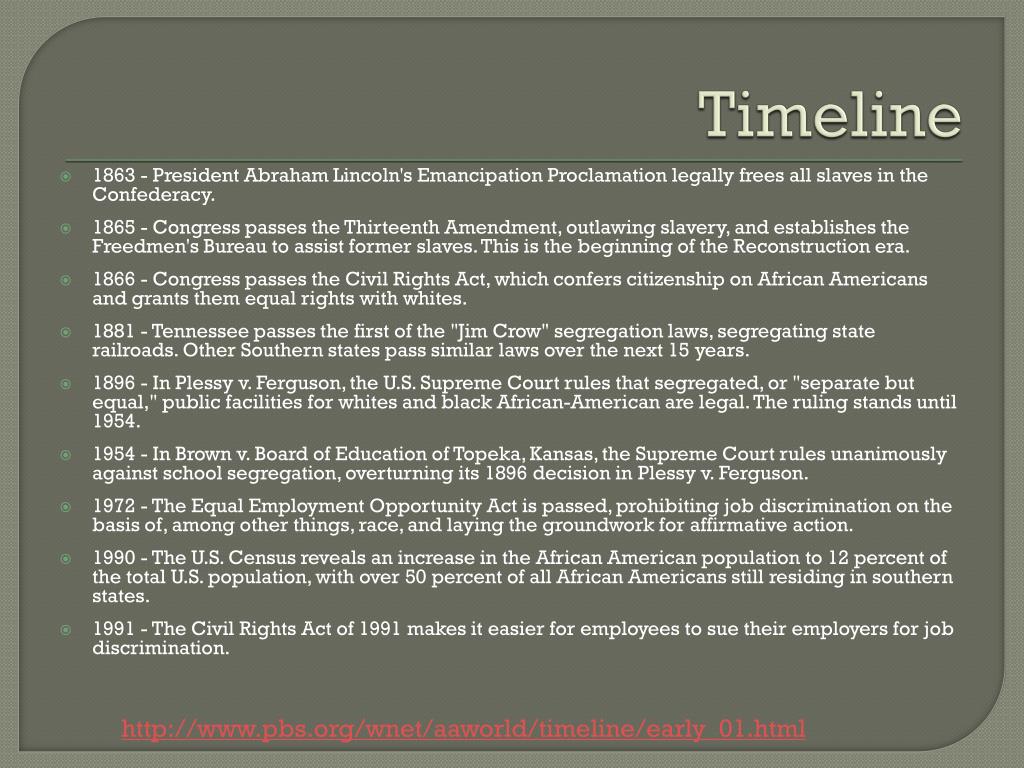 Timeline

1863 - President Abraham Lincoln's Emancipation Proclamation legally frees all slaves in the Confederacy.

1865 - Congress passes the Thirteenth Amendment, outlawing slavery, and establishes the Freedmen's Bureau to assist former slaves. This is the beginning of the Reconstruction era.

1866 - Congress passes the Civil Rights Act, which confers citizenship on African Americans and grants them equal rights with whites.

1881 - Tennessee passes the first of the "Jim Crow" segregation laws, segregating state railroads. Other Southern states pass similar laws over the next 15 years.

1896 - In Plessy v. Ferguson, the U.S. Supreme Court rules that segregated, or "separate but equal," public facilities for whites and black African-American are legal. The ruling stands until 1954.

1954 - In Brown v. Board of Education of Topeka, Kansas, the Supreme Court rules unanimously against school segregation, overturning its 1896 decision in Plessy v. Ferguson.

1972 - The Equal Employment Opportunity Act is passed, prohibiting job discrimination on the basis of, among other things, race, and laying the groundwork for affirmative action.

1990 - The U.S. Census reveals an increase in the African American population to 12 percent of the total U.S. population, with over 50 percent of all African Americans still residing in southern states.

1991 - The Civil Rights Act of 1991 makes it easier for employees to sue their employers for job discrimination.

http://www.pbs.org/wnet/aaworld/timeline/early_01.html